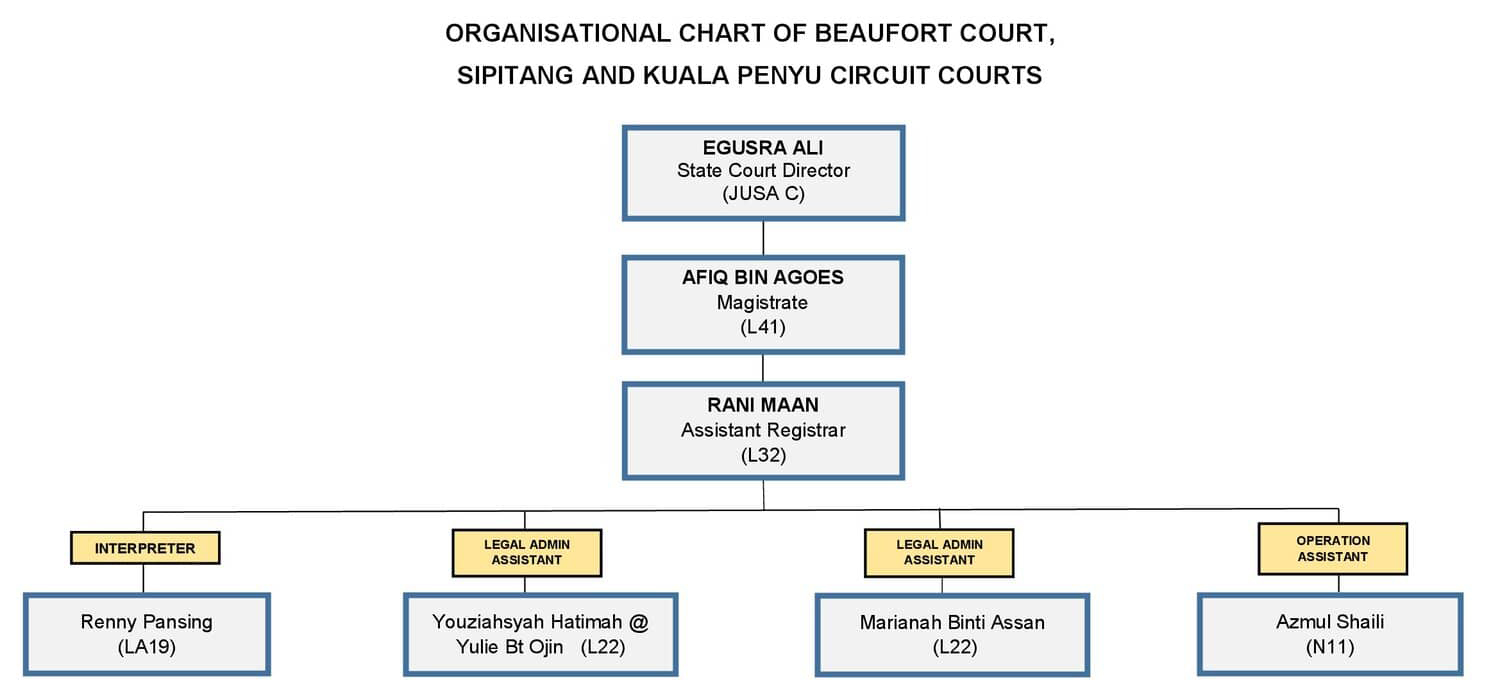 ORGANISATIONAL CHART OF BEAUFORT COURT, SIPITANG AND KUALA PENYU CIRCUIT COURTS

EGUSRA ALI
State Court Director
(JUSA C)

AFIQ BIN AGOES
Magistrate
(L41)

RANI MAAN
Assistant Registrar
(L32)

INTERPRETER

Renny Pansing
(LA19)

LEGAL ADMIN ASSISTANT

Youziahsyah Hatimah @ Yulie Bt Ojin (L22)

LEGAL ADMIN ASSISTANT

Marianah Binti Assan
(L22)

OPERATION ASSISTANT

Azmul Shaili
(N11)